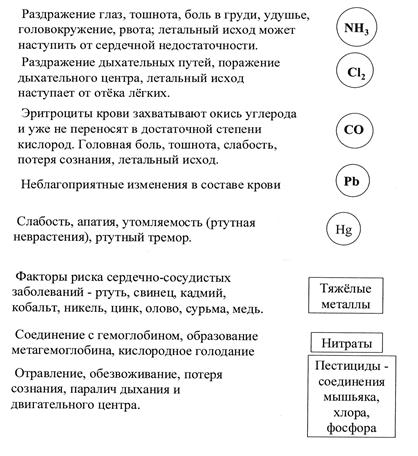 Раздражение глаз, тошнота, боль в груди, удушье, головокружение, рвота; летальный исход может наступить от сердечной недостаточности.

$NH_3$

Раздражение дыхательных путей, поражение дыхательного центра, летальный исход наступает от отёка лёгких.

$Cl_2$

Эритроциты крови захватывают окись углерода и уже не переносят в достаточной степени кислород. Головная боль, тошнота, слабость, потеря сознания, летальный исход.

CO

Неблагоприятные изменения в составе крови

Pb

Слабость, апатия, утомляемость (ртутная неврастения), ртутный тремор.

Hg

Факторы риска сердечно-сосудистых заболеваний - ртуть, свинец, кадмий, кобальт, никель, цинк, олово, сурьма, медь.

Тяжёлые металлы

Соединение с гемоглобином, образование метагемоглобина, кислородное голодание

Нитраты

Отравление, обезвоживание, потеря сознания, паралич дыхания и двигательного центра.

Пестициды - соединения мышьяка, хлора, фосфора